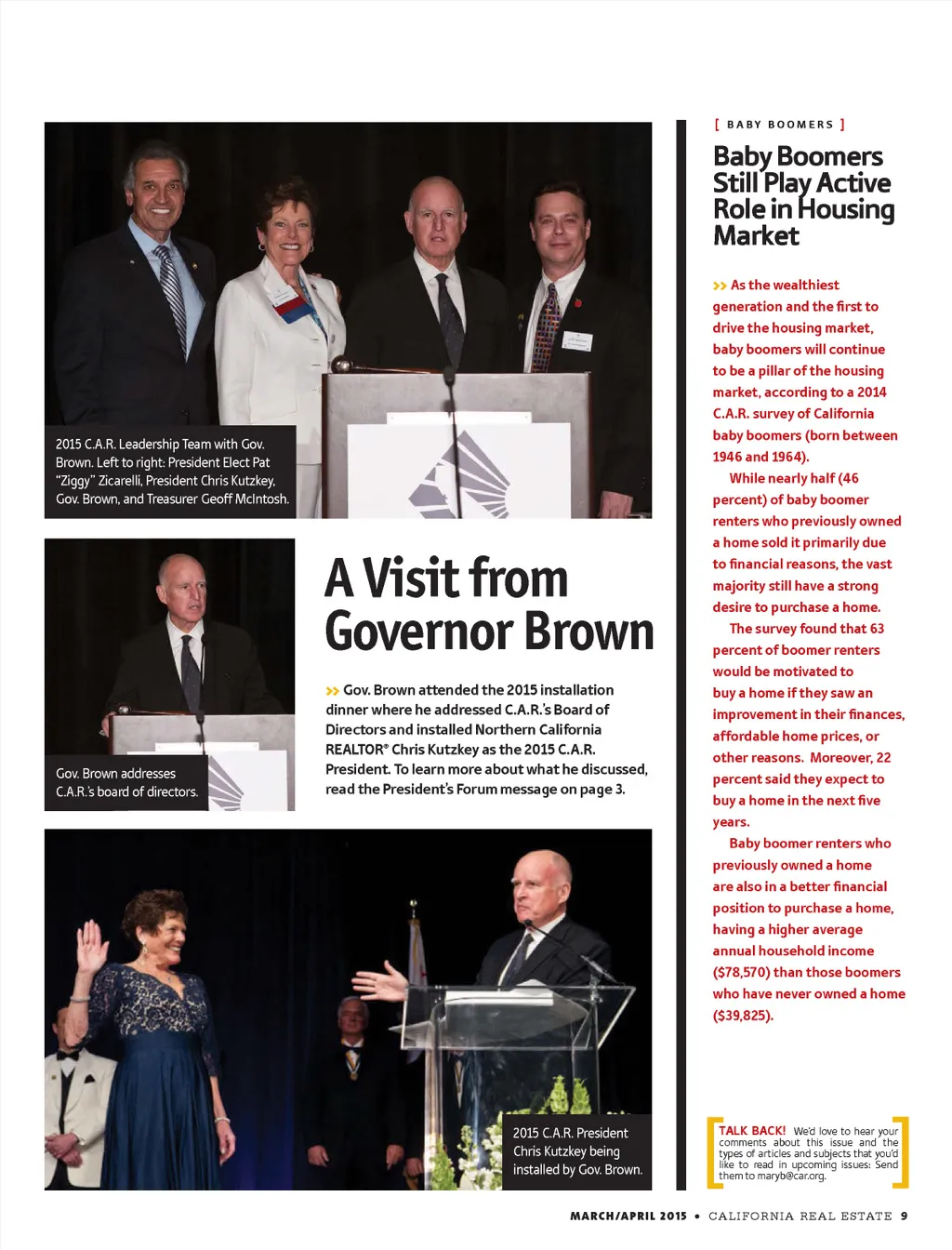 2015 C.A.R. Leadership Team with Gov. Brown. Left to right: President Elect Pat "Ziggy" Zicarelli, President Chris Kutzkey, Gov. Brown, and Treasurer Geoff McIntosh.

Gov. Brown addresses C.A.R.'s board of directors.

A Visit from Governor Brown

>> Gov. Brown attended the 2015 installation dinner where he addressed C.A.R.'s Board of Directors and installed Northern California REALTOR® Chris Kutzkey as the 2015 C.A.R. President. To learn more about what he discussed, read the President's Forum message on page 3.

2015 C.A.R. President Chris Kutzkey being installed by Gov. Brown.

[ BABY BOOMERS ]

Baby Boomers Still Play Active Role in Housing Market

>> As the wealthiest generation and the first to drive the housing market, baby boomers will continue to be a pillar of the housing market, according to a 2014 C.A.R. survey of California baby boomers (born between 1946 and 1964).

While nearly half (46 percent) of baby boomer renters who previously owned a home sold it primarily due to financial reasons, the vast majority still have a strong desire to purchase a home.

The survey found that 63 percent of boomer renters would be motivated to buy a home if they saw an improvement in their finances, affordable home prices, or other reasons. Moreover, 22 percent said they expect to buy a home in the next five years.

Baby boomer renters who previously owned a home are also in a better financial position to purchase a home, having a higher average annual household income ($78,570) than those boomers who have never owned a home ($39,825).

TALK BACK! We'd love to hear your comments about this issue and the types of articles and subjects that you'd like to read in upcoming issues: Send them to maryb@car.org.

MARCH/APRIL 2015 • CALIFORNIA REAL ESTATE 9